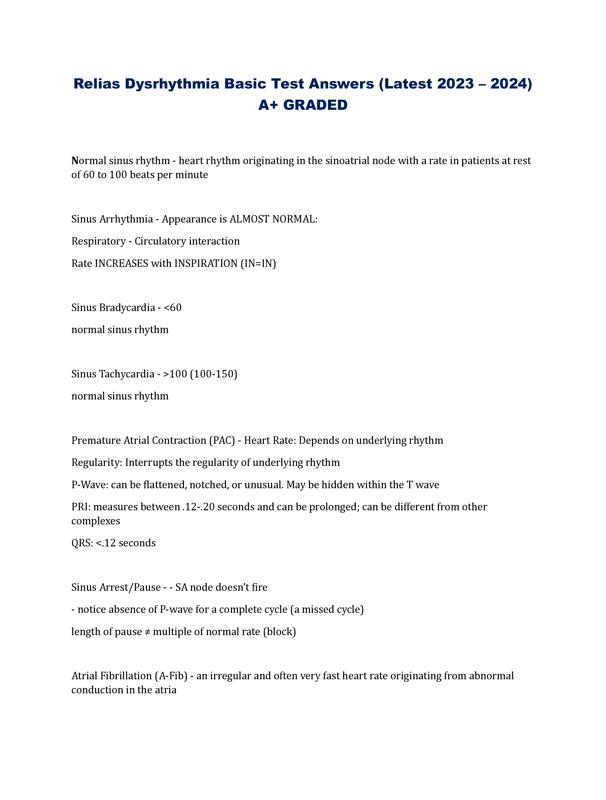 Relias Dysrhythmia Basic Test Answers (Latest 2023 – 2024) A+ GRADED

Normal sinus rhythm - heart rhythm originating in the sinoatrial node with a rate in patients at rest of 60 to 100 beats per minute

Sinus Arrhythmia - Appearance is ALMOST NORMAL:

Respiratory - Circulatory interaction

Rate INCREASES with INSPIRATION (IN=IN)

Sinus Bradycardia - <60

normal sinus rhythm

Sinus Tachycardia - >100 (100-150)

normal sinus rhythm

Premature Atrial Contraction (PAC) - Heart Rate: Depends on underlying rhythm

Regularity: Interrupts the regularity of underlying rhythm

P-Wave: can be flattened, notched, or unusual. May be hidden within the T wave

PRI: measures between .12-.20 seconds and can be prolonged; can be different from other complexes

QRS: <.12 seconds

Sinus Arrest/Pause - - SA node doesn't fire

- notice absence of P-wave for a complete cycle (a missed cycle)

length of pause ≠ multiple of normal rate (block)

Atrial Fibrillation (A-Fib) - an irregular and often very fast heart rate originating from abnormal conduction in the atria